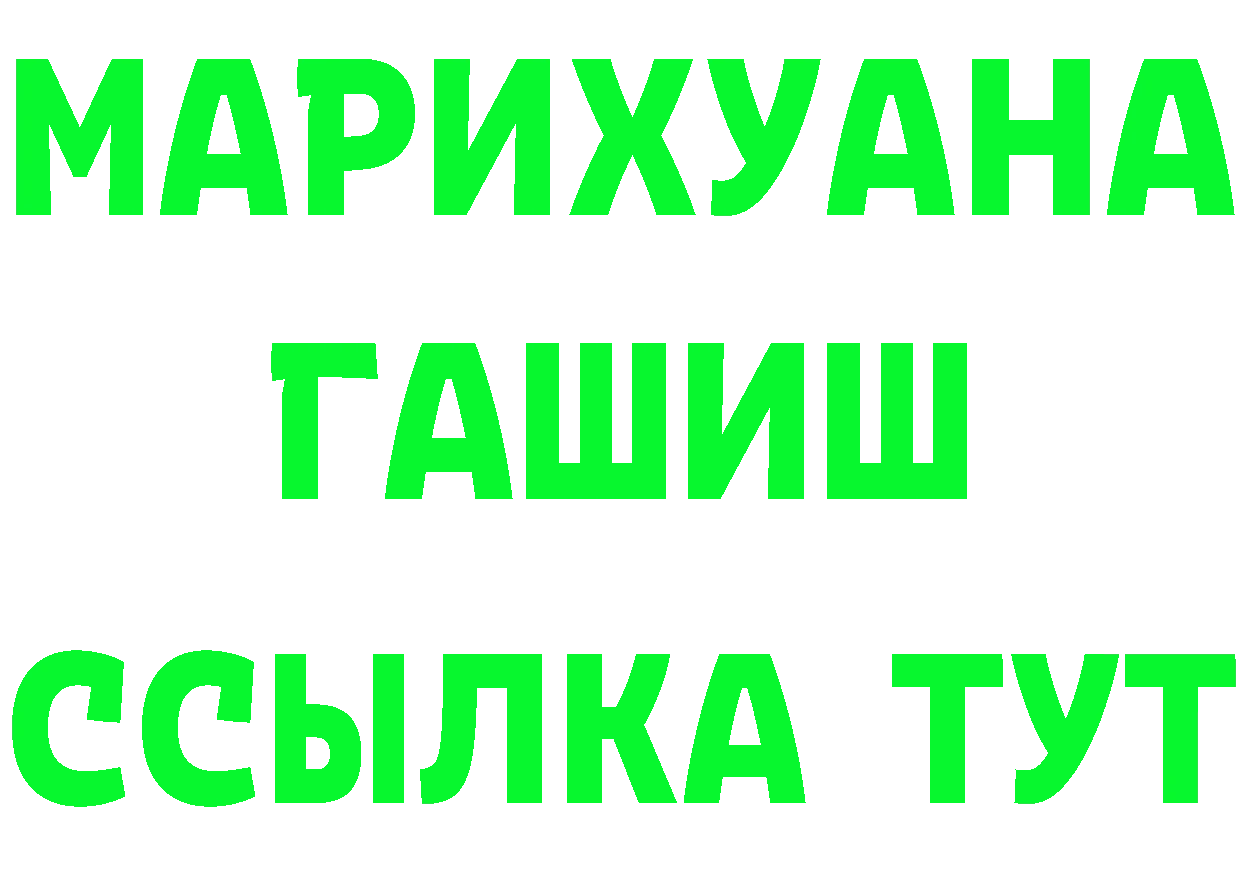 МАРИХУАНА
ГАШИШ
ССЫЛКА ТУТ